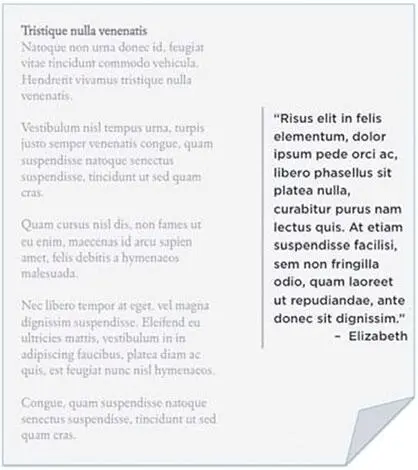 Tristique nulla venenatis
Natoque non urna donec id, feugiat vitae tincidunt commodo vehicula. Hendrerit vivamus tristique nulla venenatis.

Vestibulum nisl tempus urna, turpis justo semper venenatis congue, quam suspendisse natoque senectus suspendisse, tincidunt ut sed quam cras.

Quam cursus nisl dis, non fames ut eu enim, maecenas id arcu sapien amet, felis debitis a hymenaeos malesuada.

Nec libero tempor at eget, vel magna dignissim suspendisse. Eleifend eu ultricies mattis, vestibulum in in adipiscing faucibus, platea diam ac quis, est feugiat nunc nisl hymenaeos.

Congue, quam suspendisse natoque senectus suspendisse, tincidunt ut sed quam cras.

"Risus elit in felis elementum, dolor ipsum pede orci ac, libero phasellus sit platea nulla, curabitur purus nam lectus quis. At etiam suspendisse facilisi, sem non fringilla odio, quam laoreet ut repudiandae, ante donec sit dignissim."
– Elizabeth